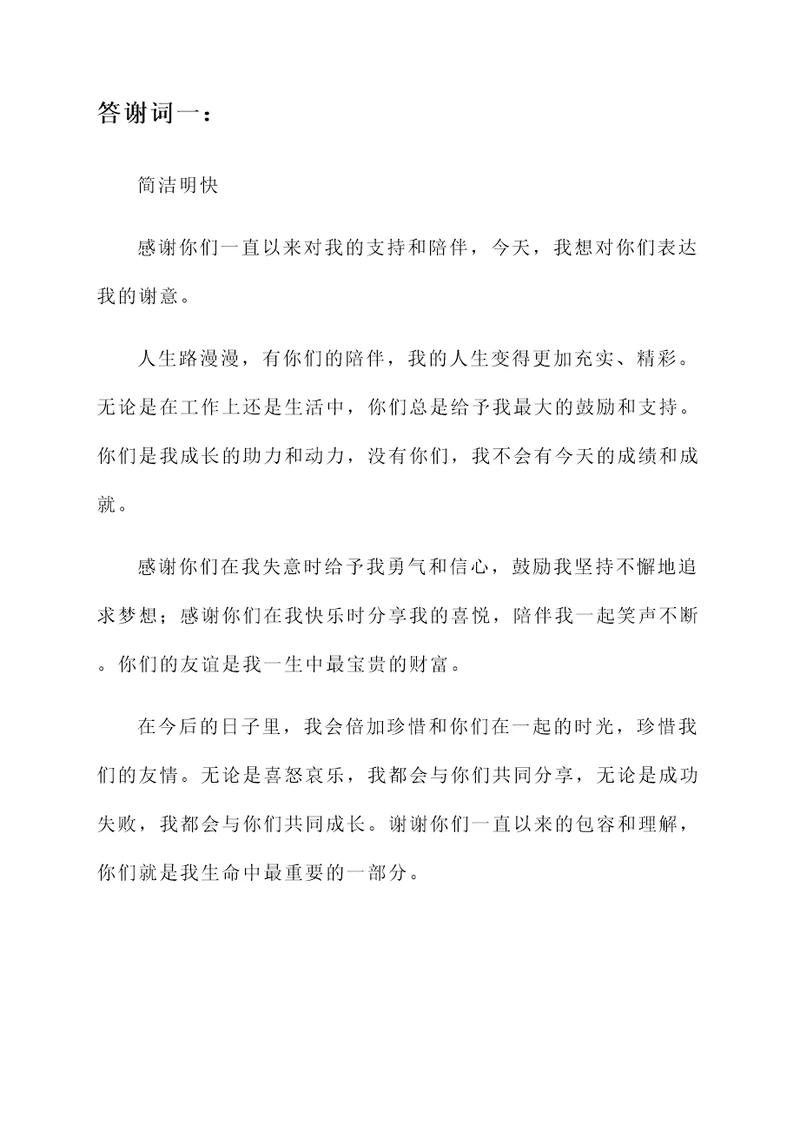 答谢词一：

简洁明快

感谢你们一直以来对我的支持和陪伴，今天，我想对你们表达我的谢意。

人生路漫漫，有你们的陪伴，我的人生变得更加充实、精彩。无论是在工作上还是生活中，你们总是给予我最大的鼓励和支持。你们是我成长的助力和动力，没有你们，我不会有今天的成绩和成就。

感谢你们在我失意时给予我勇气和信心，鼓励我坚持不懈地追求梦想；感谢你们在我快乐时分享我的喜悦，陪伴我一起笑声不断。你们的友谊是我一生中最宝贵的财富。

在今后的日子里，我会倍加珍惜和你们在一起的时光，珍惜我们的友情。无论是喜怒哀乐，我都会与你们共同分享，无论是成功失败，我都会与你们共同成长。谢谢你们一直以来的包容和理解，你们就是我生命中最重要的一部分。